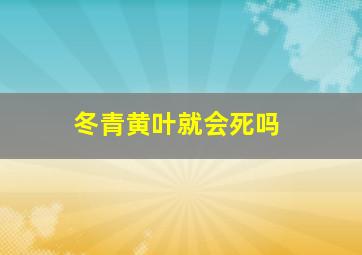 冬青黄叶就会死吗